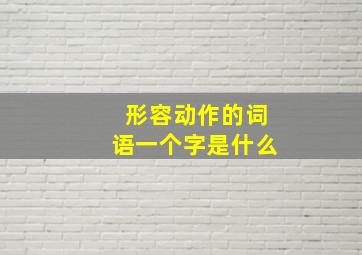 形容动作的词语一个字是什么